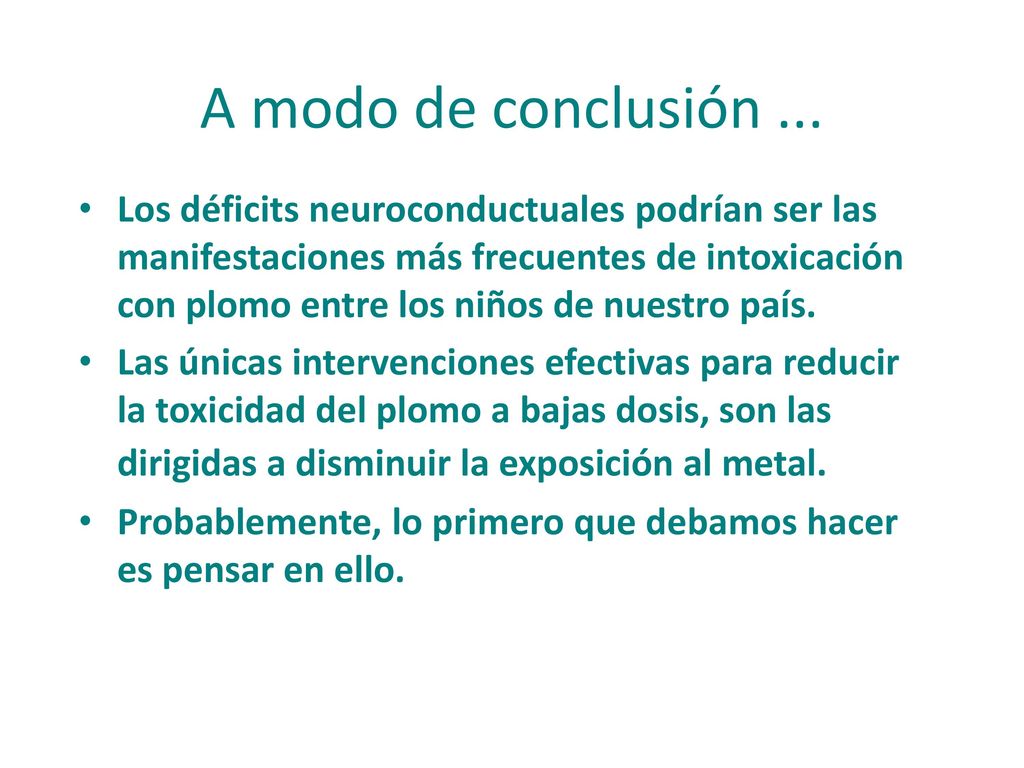 A modo de conclusión ...

• Los déficits neuroconductuales podrían ser las manifestaciones más frecuentes de intoxicación con plomo entre los niños de nuestro país.

• Las únicas intervenciones efectivas para reducir la toxicidad del plomo a bajas dosis, son las dirigidas a disminuir la exposición al metal.

• Probablemente, lo primero que debamos hacer es pensar en ello.